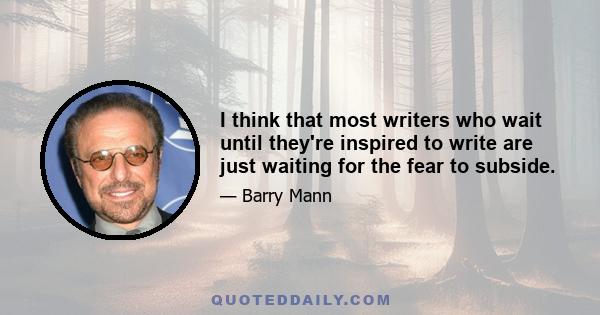 I think that most writers who wait until they're inspired to write are just waiting for the fear to subside.

— Barry Mann

QUOTEDDAILY.COM